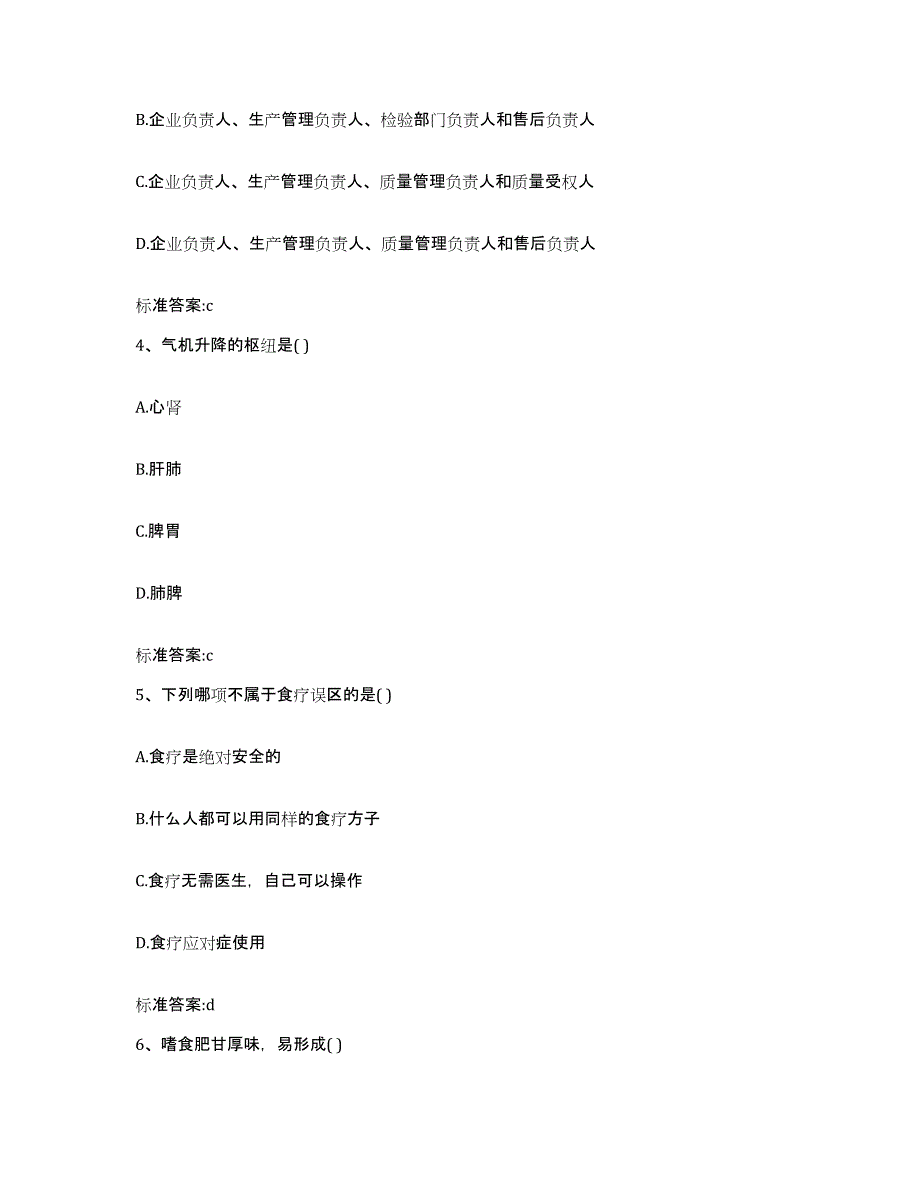 B.企业负责人、生产管理负责人、检验部门负责人和售后负责人

C.企业负责人、生产管理负责人、质量管理负责人和质量受权人

D.企业负责人、生产管理负责人、质量管理负责人和售后负责人

标准答案:c

4、气机升降的枢纽是( )

A.心肾

B.肝肺

C.脾胃

D.肺脾

标准答案:c

5、下列哪项不属于食疗误区的是( )

A.食疗是绝对安全的

B.什么人都可以用同样的食疗方子

C.食疗无需医生，自己可以操作

D.食疗应对症使用

标准答案:d

6、嗜食肥甘厚味，易形成( )